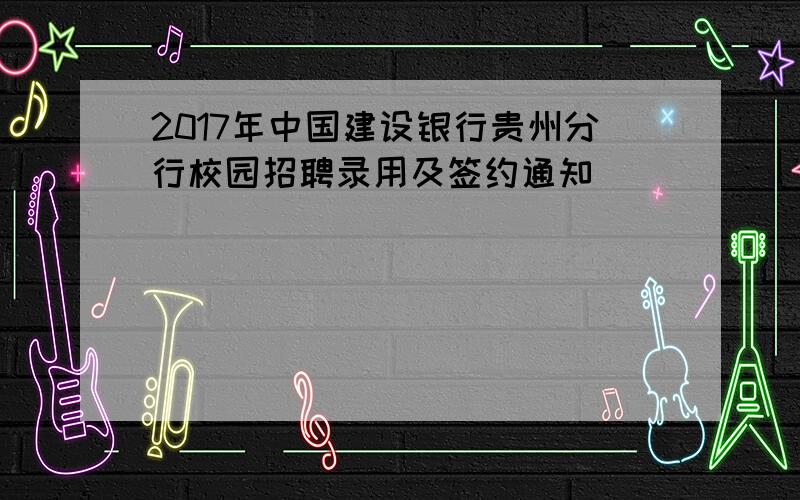 2017年中国建设银行贵州分行校园招聘录用及签约通知